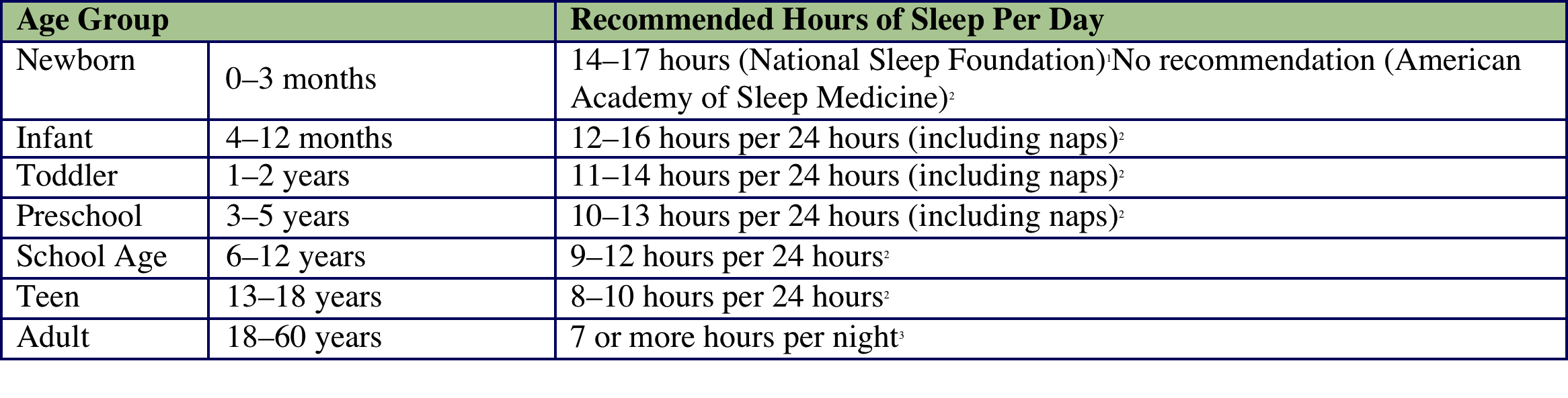 | Age Group | | Recommended Hours of Sleep Per Day |
|---|---|---|
| Newborn | 0–3 months | 14–17 hours (National Sleep Foundation)$^1$No recommendation (American Academy of Sleep Medicine)$^2$ |
| Infant | 4–12 months | 12–16 hours per 24 hours (including naps)$^2$ |
| Toddler | 1–2 years | 11–14 hours per 24 hours (including naps)$^2$ |
| Preschool | 3–5 years | 10–13 hours per 24 hours (including naps)$^2$ |
| School Age | 6–12 years | 9–12 hours per 24 hours$^2$ |
| Teen | 13–18 years | 8–10 hours per 24 hours$^2$ |
| Adult | 18–60 years | 7 or more hours per night$^3$ |